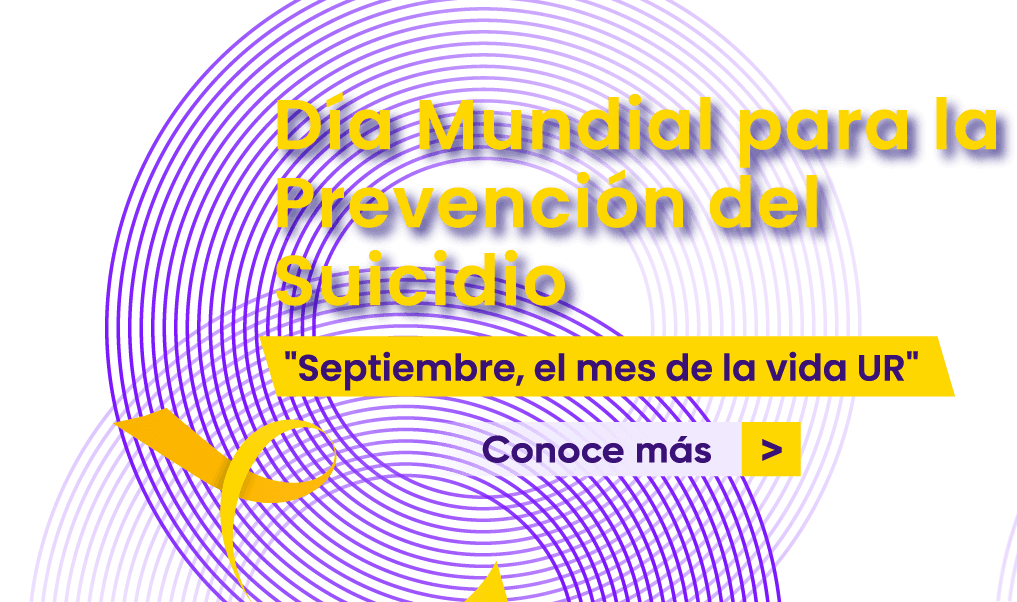 Día Mundial para la Prevención del Suicidio

"Septiembre, el mes de la vida UR"

Conoce más >